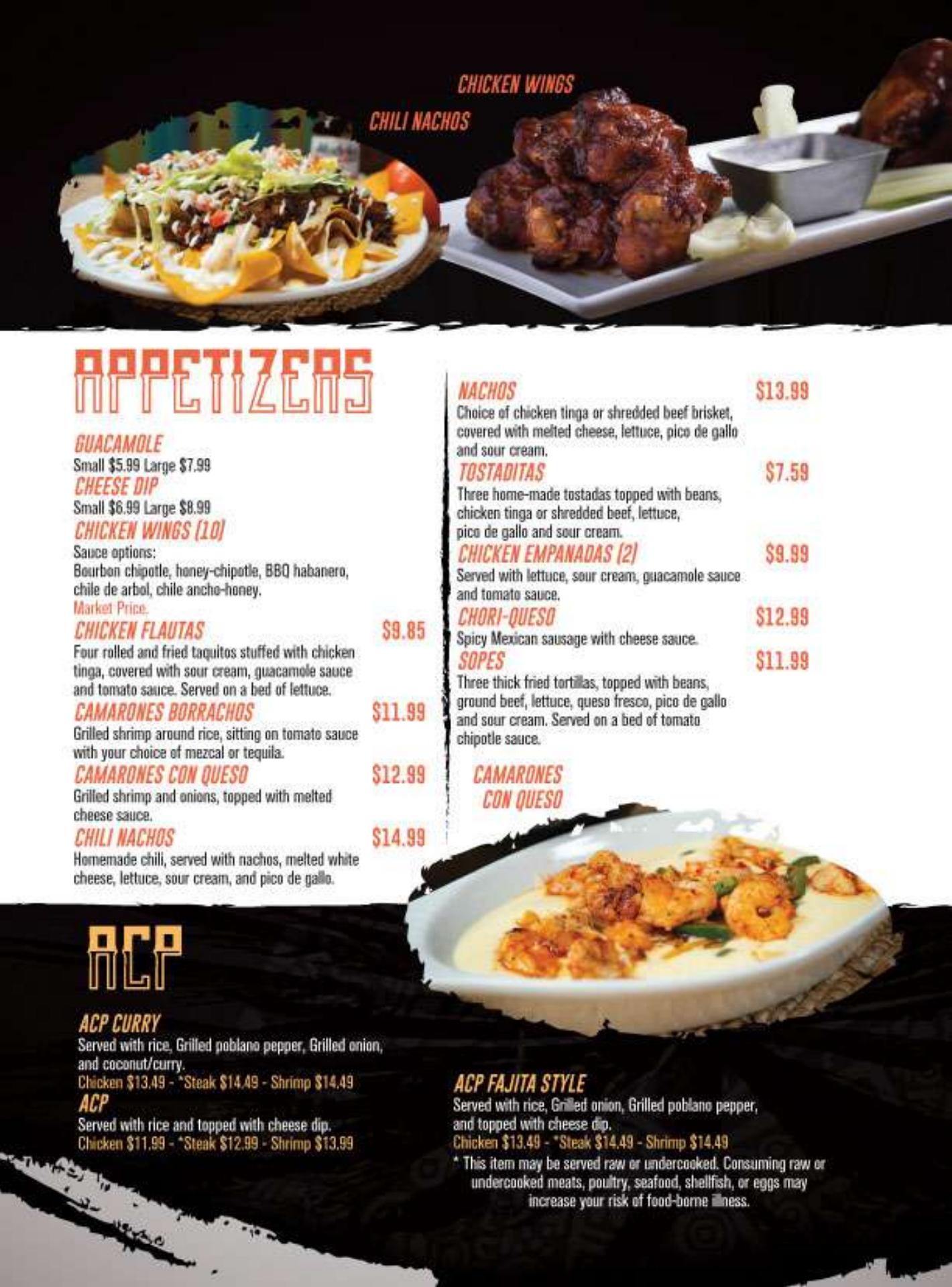 CHICKEN WINGS

CHILI NACHOS

APPETIZERS

GUACAMOLE
Small $5.99 Large $7.99

CHEESE DIP
Small $6.99 Large $8.99

CHICKEN WINGS (10)
Sauce options:
Bourbon chipotle, honey-chipotle, BBQ habanero, chile de arbol, chile ancho-honey.
Market Price.

CHICKEN FLAUTAS $9.85
Four rolled and fried taquitos stuffed with chicken tinga, covered with sour cream, guacamole sauce and tomato sauce. Served on a bed of lettuce.

CAMARONES BORRACHOS $11.99
Grilled shrimp around rice, sitting on tomato sauce with your choice of mezcal or tequila.

CAMARONES CON QUESO $12.99
Grilled shrimp and onions, topped with melted cheese sauce.

CHILI NACHOS $14.99
Homemade chili, served with nachos, melted white cheese, lettuce, sour cream, and pico de gallo.

NACHOS $13.99
Choice of chicken tinga or shredded beef brisket, covered with melted cheese, lettuce, pico de gallo and sour cream.

TOSTADITAS $7.59
Three home-made tostadas topped with beans, chicken tinga or shredded beef, lettuce, pico de gallo and sour cream.

CHICKEN EMPANADAS (2) $9.99
Served with lettuce, sour cream, guacamole sauce and tomato sauce.

CHORI-QUESO $12.99
Spicy Mexican sausage with cheese sauce.

SOPES $11.99
Three thick fried tortillas, topped with beans, ground beef, lettuce, queso fresco, pico de gallo and sour cream. Served on a bed of tomato chipotle sauce.

CAMARONES
CON QUESO

ACP

ACP CURRY
Served with rice, Grilled poblano pepper, Grilled onion, and coconut/curry.
Chicken $13.49 - *Steak $14.49 - Shrimp $14.49

ACP
Served with rice and topped with cheese dip.
Chicken $11.99 - *Steak $12.99 - Shrimp $13.99

ACP FAJITA STYLE
Served with rice, Grilled onion, Grilled poblano pepper, and topped with cheese dip.
Chicken $13.49 - *Steak $14.49 - Shrimp $14.49

* This item may be served raw or undercooked. Consuming raw or undercooked meats, poultry, seafood, shellfish, or eggs may increase your risk of food-borne illness.